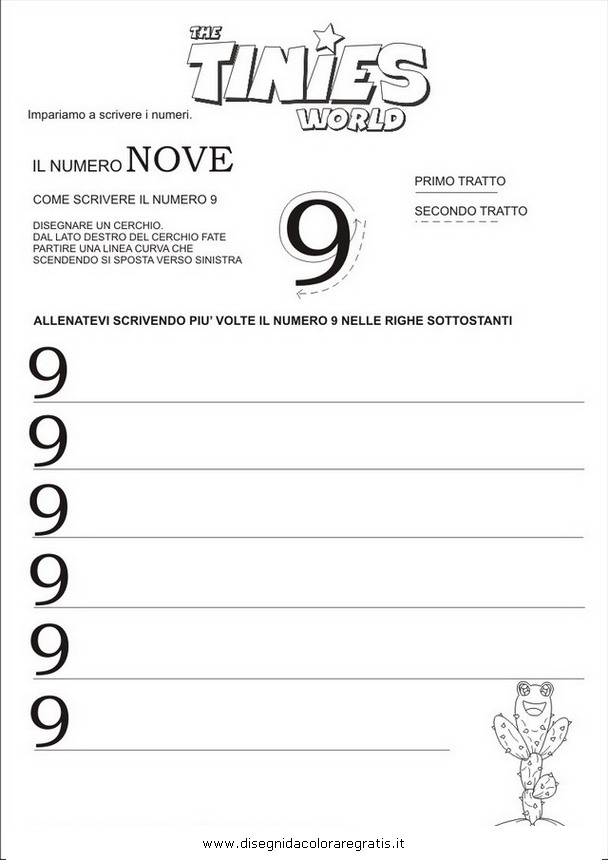 THE TINIES WORLD

Impariamo a scrivere i numeri.

IL NUMERO NOVE

COME SCRIVERE IL NUMERO 9

DISEGNARE UN CERCHIO. DAL LATO DESTRO DEL CERCHIO FATE PARTIRE UNA LINEA CURVA CHE SCENDENDO SI SPOSTA VERSO SINISTRA

9

PRIMO TRATTO

SECONDO TRATTO

ALLENATEVI SCRIVENDO PIU' VOLTE IL NUMERO 9 NELLE RIGHE SOTTOSTANTI

9

9

9

9

9

9

www.disegnidacoloraregratis.it